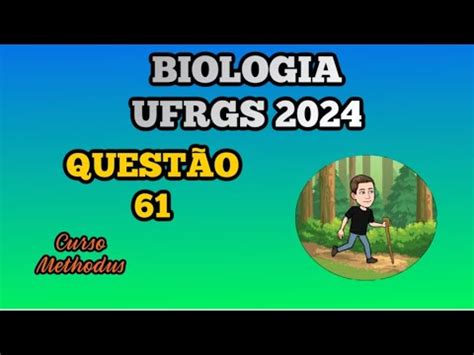 BIOLOGIA
UFRGS 2024

QUESTÃO
61

Curso
Methodus